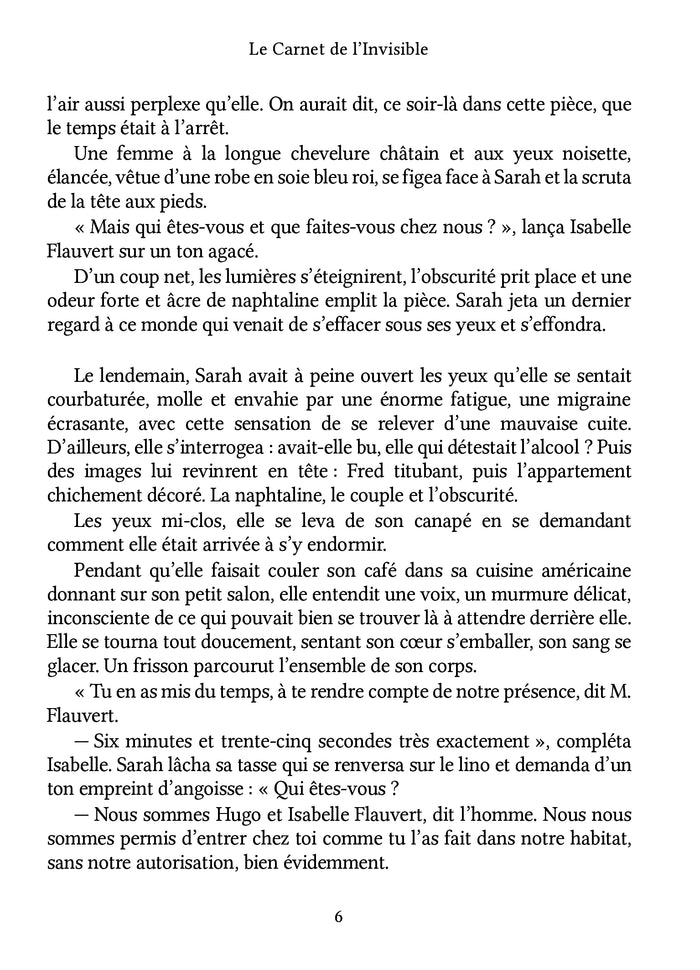 Le Carnet de l'Invisible

l'air aussi perplexe qu'elle. On aurait dit, ce soir-là dans cette pièce, que le temps était à l'arrêt.

Une femme à la longue chevelure châtain et aux yeux noisette, élancée, vêtue d'une robe en soie bleu roi, se figea face à Sarah et la scruta de la tête aux pieds.

« Mais qui êtes-vous et que faites-vous chez nous ? », lança Isabelle Flauvert sur un ton agacé.

D'un coup net, les lumières s'éteignirent, l'obscurité prit place et une odeur forte et âcre de naphtaline emplit la pièce. Sarah jeta un dernier regard à ce monde qui venait de s'effacer sous ses yeux et s'effondra.

Le lendemain, Sarah avait à peine ouvert les yeux qu'elle se sentait courbaturée, molle et envahie par une énorme fatigue, une migraine écrasante, avec cette sensation de se relever d'une mauvaise cuite. D'ailleurs, elle s'interrogea : avait-elle bu, elle qui détestait l'alcool ? Puis des images lui revinrent en tête : Fred titubant, puis l'appartement chichement décoré. La naphtaline, le couple et l'obscurité.

Les yeux mi-clos, elle se leva de son canapé en se demandant comment elle était arrivée à s'y endormir.

Pendant qu'elle faisait couler son café dans sa cuisine américaine donnant sur son petit salon, elle entendit une voix, un murmure délicat, inconsciente de ce qui pouvait bien se trouver là à attendre derrière elle. Elle se tourna tout doucement, sentant son cœur s'emballer, son sang se glacer. Un frisson parcourut l'ensemble de son corps.

« Tu en as mis du temps, à te rendre compte de notre présence, dit M. Flauvert.

— Six minutes et trente-cinq secondes très exactement », compléta Isabelle. Sarah lâcha sa tasse qui se renversa sur le lino et demanda d'un ton empreint d'angoisse : « Qui êtes-vous ?

— Nous sommes Hugo et Isabelle Flauvert, dit l'homme. Nous nous sommes permis d'entrer chez toi comme tu l'as fait dans notre habitat, sans notre autorisation, bien évidemment.

6